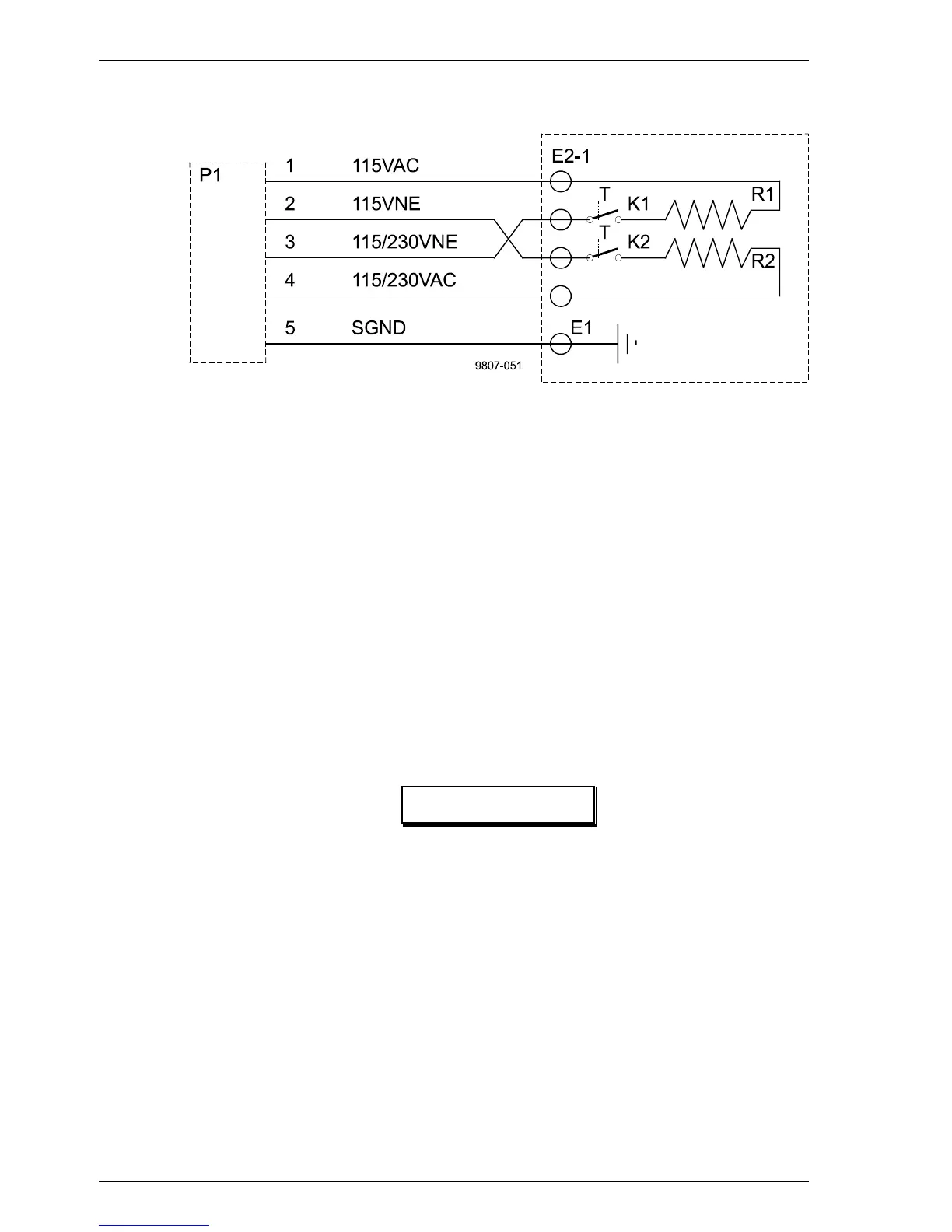 P1
1 115VAC
2 115VNE
3 115/230VNE
4 115/230VAC
5 SGND
E2-1
T
K1
R1
T
K2
R2
E1
9807-051